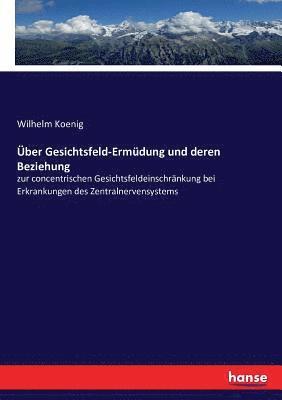 Wilhelm Koenig

Über Gesichtsfeld-Ermüdung und deren Beziehung

zur concentrischen Gesichtsfeldeinschränkung bei Erkrankungen des Zentralnervensystems

hanse